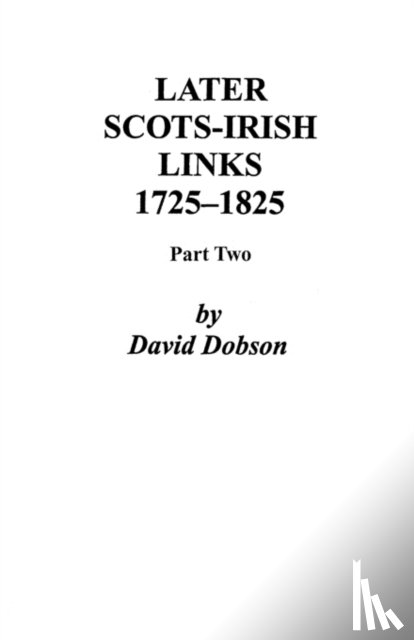 LATER SCOTS-IRISH LINKS 1725–1825

Part Two

by
David Dobson